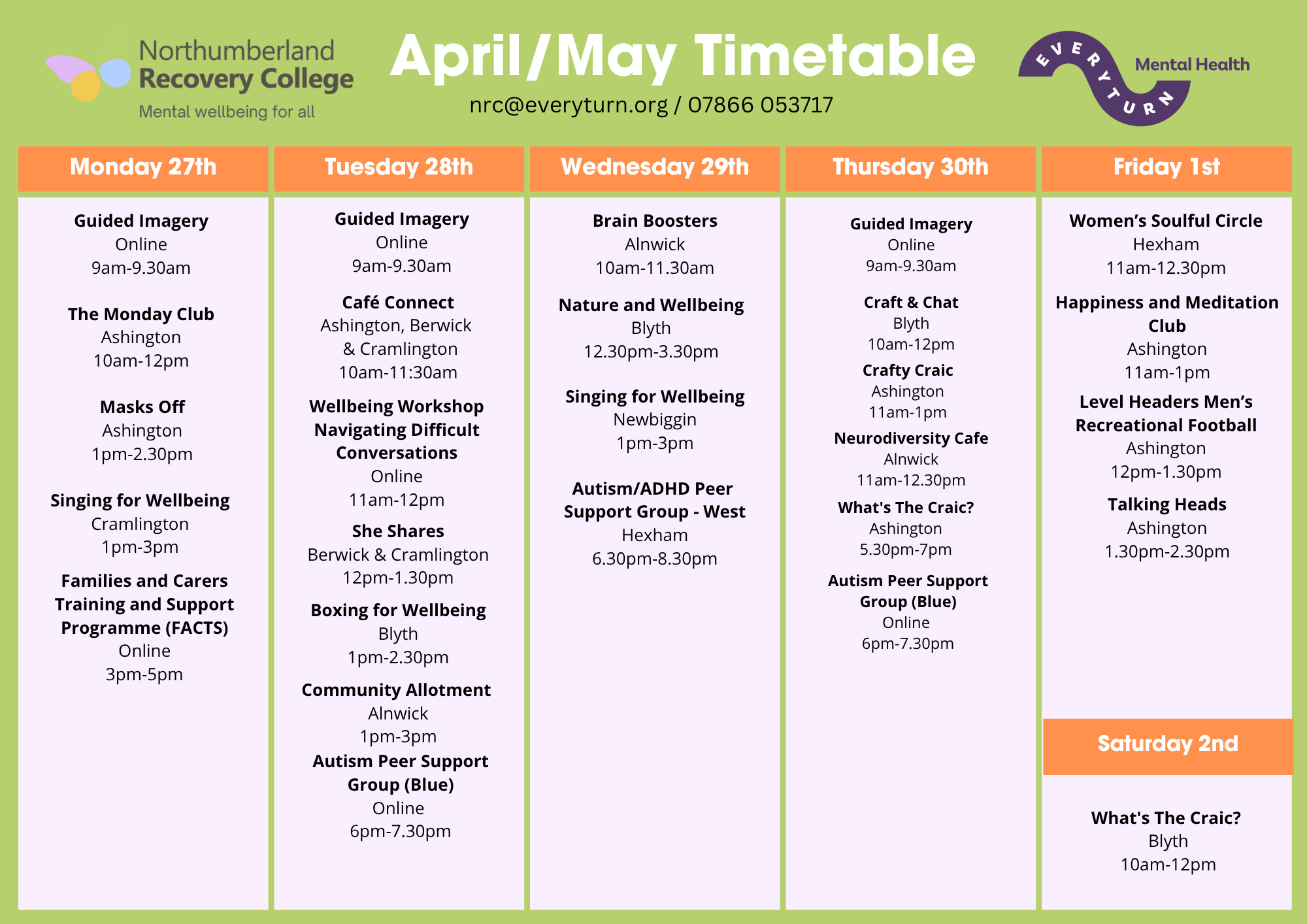 Northumberland
Recovery College
Mental wellbeing for all

April/May Timetable

nrc@everyturn.org / 07866 053717

EVERYTURN
Mental Health

Monday 27th

Guided Imagery
Online
9am-9.30am

The Monday Club
Ashington
10am-12pm

Masks Off
Ashington
1pm-2.30pm

Singing for Wellbeing
Cramlington
1pm-3pm

Families and Carers Training and Support Programme (FACTS)
Online
3pm-5pm

Tuesday 28th

Guided Imagery
Online
9am-9.30am

Café Connect
Ashington, Berwick & Cramlington
10am-11:30am

Wellbeing Workshop Navigating Difficult Conversations
Online
11am-12pm

She Shares
Berwick & Cramlington
12pm-1.30pm

Boxing for Wellbeing
Blyth
1pm-2.30pm

Community Allotment
Alnwick
1pm-3pm

Autism Peer Support Group (Blue)
Online
6pm-7.30pm

Wednesday 29th

Brain Boosters
Alnwick
10am-11.30am

Nature and Wellbeing
Blyth
12.30pm-3.30pm

Singing for Wellbeing
Newbiggin
1pm-3pm

Autism/ADHD Peer Support Group - West
Hexham
6.30pm-8.30pm

Thursday 30th

Guided Imagery
Online
9am-9.30am

Craft & Chat
Blyth
10am-12pm

Crafty Craic
Ashington
11am-1pm

Neurodiversity Cafe
Alnwick
11am-12.30pm

What's The Craic?
Ashington
5.30pm-7pm

Autism Peer Support Group (Blue)
Online
6pm-7.30pm

Friday 1st

Women's Soulful Circle
Hexham
11am-12.30pm

Happiness and Meditation Club
Ashington
11am-1pm

Level Headers Men's Recreational Football
Ashington
12pm-1.30pm

Talking Heads
Ashington
1.30pm-2.30pm

Saturday 2nd

What's The Craic?
Blyth
10am-12pm